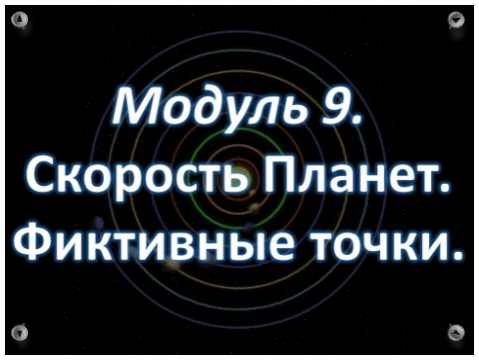 Модуль 9.
Скорость Планет.
Фиктивные точки.